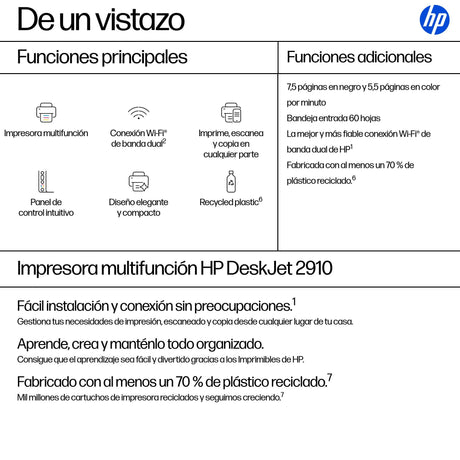 De un vistazo

hp

Funciones principales

Impresora multifunción

Conexión Wi-Fi® de banda dual$^2$

Imprime, escanea y copia en cualquier parte

Panel de control intuitivo

Diseño elegante y compacto

Recycled plastic$^6$

Funciones adicionales

7,5 páginas en negro y 5,5 páginas en color por minuto
Bandeja entrada 60 hojas
La mejor y más fiable conexión Wi-Fi® de banda dual de HP$^1$
Fabricada con al menos un 70 % de plástico reciclado.$^6$

Impresora multifunción HP DeskJet 2910

Fácil instalación y conexión sin preocupaciones.$^1$
Gestiona tus necesidades de impresión, escaneado y copia desde cualquier lugar de tu casa.

Aprende, crea y manténlo todo organizado.
Consigue que el aprendizaje sea fácil y divertido gracias a los Imprimibles de HP.

Fabricado con al menos un 70 % de plástico reciclado.$^7$
Mil millones de cartuchos de impresora reciclados y seguimos creciendo.$^7$